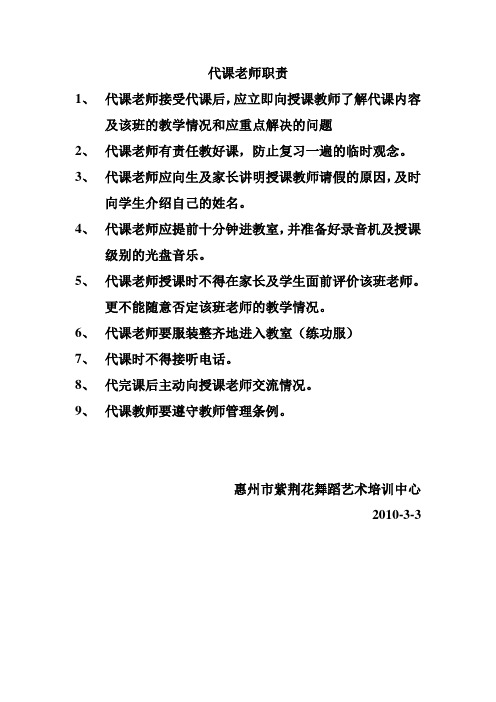 代课老师职责

1、 代课老师接受代课后，应立即向授课教师了解代课内容及该班的教学情况和应重点解决的问题

2、 代课老师有责任教好课，防止复习一遍的临时观念。

3、 代课老师应向生及家长讲明授课教师请假的原因，及时向学生介绍自己的姓名。

4、 代课老师应提前十分钟进教室，并准备好录音机及授课级别的光盘音乐。

5、 代课老师授课时不得在家长及学生面前评价该班老师。更不能随意否定该班老师的教学情况。

6、 代课老师要服装整齐地进入教室（练功服）

7、 代课时不得接听电话。

8、 代完课后主动向授课老师交流情况。

9、 代课教师要遵守教师管理条例。

惠州市紫荆花舞蹈艺术培训中心

2010-3-3